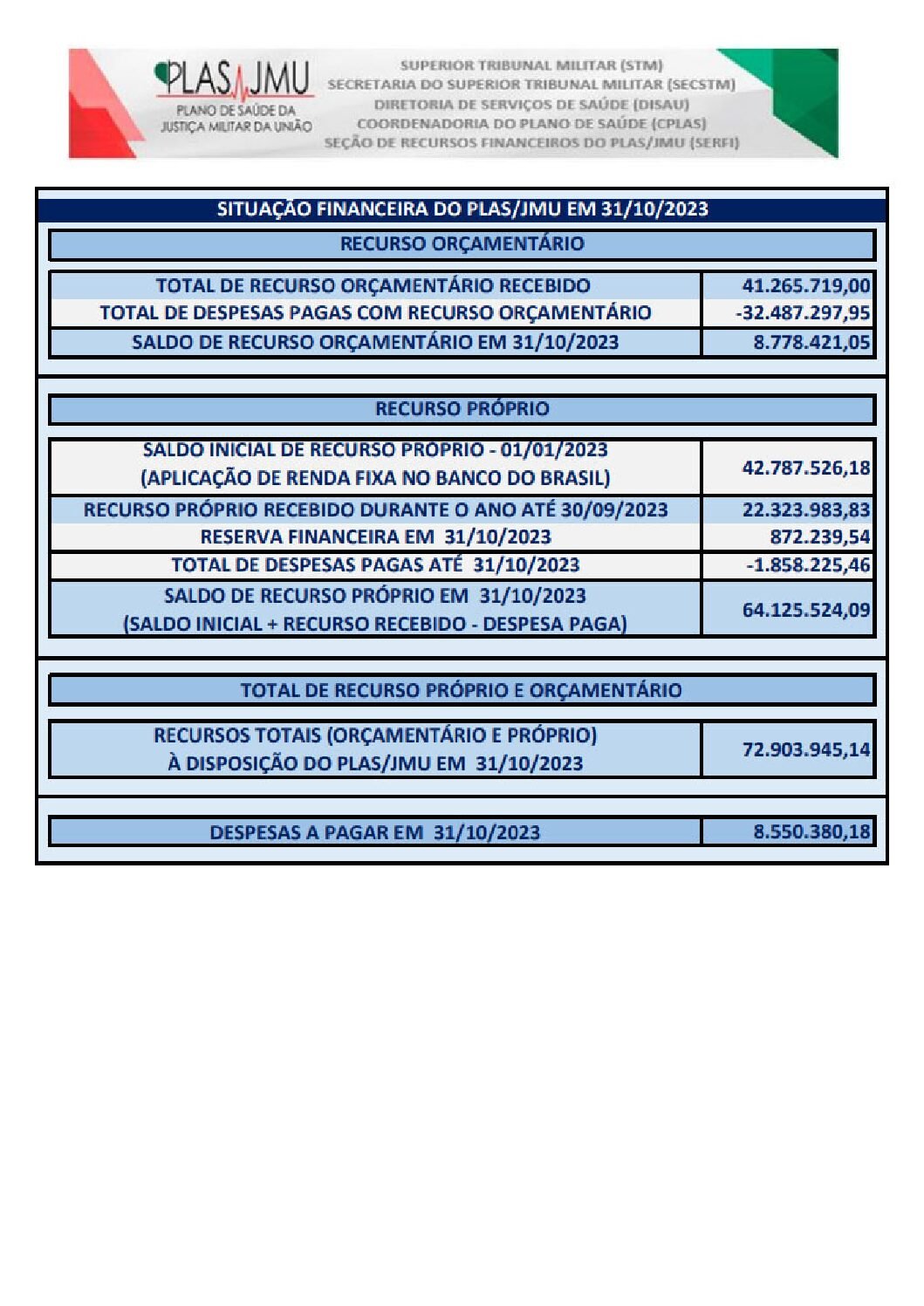 PLAS/JMU
PLANO DE SAÚDE DA JUSTIÇA MILITAR DA UNIÃO

SUPERIOR TRIBUNAL MILITAR (STM)
SECRETARIA DO SUPERIOR TRIBUNAL MILITAR (SECSTM)
DIRETORIA DE SERVIÇOS DE SAÚDE (DISAU)
COORDENADORIA DO PLANO DE SAÚDE (CPLAS)
SEÇÃO DE RECURSOS FINANCEIROS DO PLAS/JMU (SERFI)

SITUAÇÃO FINANCEIRA DO PLAS/JMU EM 31/10/2023

RECURSO ORÇAMENTÁRIO

| | |
|---|---|
| TOTAL DE RECURSO ORÇAMENTÁRIO RECEBIDO | 41.265.719,00 |
| TOTAL DE DESPESAS PAGAS COM RECURSO ORÇAMENTÁRIO | -32.487.297,95 |
| SALDO DE RECURSO ORÇAMENTÁRIO EM 31/10/2023 | 8.778.421,05 |

RECURSO PRÓPRIO

| | |
|---|---|
| SALDO INICIAL DE RECURSO PRÓPRIO - 01/01/2023 (APLICAÇÃO DE RENDA FIXA NO BANCO DO BRASIL) | 42.787.526,18 |
| RECURSO PRÓPRIO RECEBIDO DURANTE O ANO ATÉ 30/09/2023 | 22.323.983,83 |
| RESERVA FINANCEIRA EM 31/10/2023 | 872.239,54 |
| TOTAL DE DESPESAS PAGAS ATÉ 31/10/2023 | -1.858.225,46 |
| SALDO DE RECURSO PRÓPRIO EM 31/10/2023 (SALDO INICIAL + RECURSO RECEBIDO - DESPESA PAGA) | 64.125.524,09 |

TOTAL DE RECURSO PRÓPRIO E ORÇAMENTÁRIO

| | |
|---|---|
| RECURSOS TOTAIS (ORÇAMENTÁRIO E PRÓPRIO) À DISPOSIÇÃO DO PLAS/JMU EM 31/10/2023 | 72.903.945,14 |

| | |
|---|---|
| DESPESAS A PAGAR EM 31/10/2023 | 8.550.380,18 |